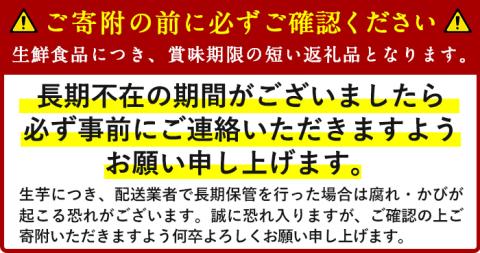 ご寄附の前に必ずご確認ください

生鮮食品につき、賞味期限の短い返礼品となります。

長期不在の期間がございましたら必ず事前にご連絡いただきますようお願い申し上げます。

生芋につき、配送業者で長期保管を行った場合は腐れ・かびが起こる恐れがございます。誠に恐れ入りますが、ご確認の上ご寄附いただきますよう何卒よろしくお願い申し上げます。